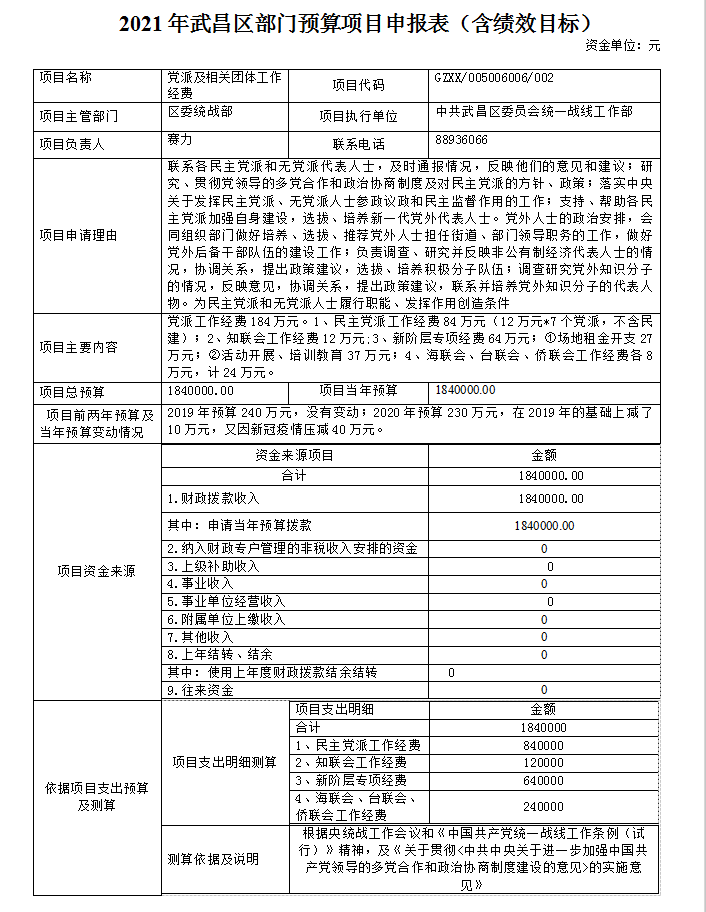 2021 年武昌区部门预算项目申报表（含绩效目标）

资金单位：元

| 项目名称 | 党派及相关团体工作经费 | 项目代码 | GZXX/005006006/002 |
|---|---|---|---|
| 项目主管部门 | 区委统战部 | 项目执行单位 | 中共武昌区委员会统一战线工作部 |
| 项目负责人 | 赛力 | 联系电话 | 88936066 |
| 项目申请理由 | 联系各民主党派和无党派代表人士，及时通报情况，反映他们的意见和建议；研究、贯彻党领导的多党合作和政治协商制度及对民主党派的方针、政策；落实中央关于发挥民主党派、无党派人士参政议政和民主监督作用的工作；支持、帮助各民主党派加强自身建设，选拔、培养新一代党外代表人士。党外人士的政治安排，会同组织部门做好培养、选拔、推荐党外人士担任街道、部门领导职务的工作，做好党外后备干部队伍的建设工作；负责调查、研究并反映非公有制经济代表人士的情况，协调关系，提出政策建议，选拔、培养积极分子队伍；调查研究党外知识分子的情况，反映意见，协调关系，提出政策建议，联系并培养党外知识分子的代表人物。为民主党派和无党派人士履行职能、发挥作用创造条件 | | |
| 项目主要内容 | 党派工作经费 184 万元。1、民主党派工作经费 84 万元（12 万元*7 个党派，不含民建）；2、知联会工作经费 12 万元;3、新阶层专项经费 64 万元：①场地租金开支 27 万元；②活动开展、培训教育 37 万元；4、海联会、台联会、侨联会工作经费各 8 万元，计 24 万元。 | | |
| 项目总预算 | 1840000.00 | 项目当年预算 | 1840000.00 |
| 项目前两年预算及当年预算变动情况 | 2019 年预算 240 万元，没有变动；2020 年预算 230 万元，在 2019 年的基础上减了 10 万元，又因新冠疫情压减 40 万元。 | | |

| 项目资金来源 | 资金来源项目 | 金额 |
|---|---|---|
| | 合计 | 1840000.00 |
| | 1.财政拨款收入 | 1840000.00 |
| | 其中：申请当年预算拨款 | 1840000.00 |
| | 2.纳入财政专户管理的非税收入安排的资金 | 0 |
| | 3.上级补助收入 | 0 |
| | 4.事业收入 | 0 |
| | 5.事业单位经营收入 | 0 |
| | 6.附属单位上缴收入 | 0 |
| | 7.其他收入 | 0 |
| | 8.上年结转、结余 | 0 |
| | 其中：使用上年度财政拨款结余结转 | 0 |
| | 9.往来资金 | 0 |

| 依据项目支出预算及测算 | 项目支出明细测算 | 项目支出明细 | 金额 |
|---|---|---|---|
| | | 合计 | 1840000 |
| | | 1、民主党派工作经费 | 840000 |
| | | 2、知联会工作经费 | 120000 |
| | | 3、新阶层专项经费 | 640000 |
| | | 4、海联会、台联会、侨联会工作经费 | 240000 |
| | 测算依据及说明 | 根据央统战工作会议和《中国共产党统一战线工作条例（试行）》精神，及《关于贯彻<中共中央关于进一步加强中国共产党领导的多党合作和政治协商制度建设的意见>的实施意见》 | |